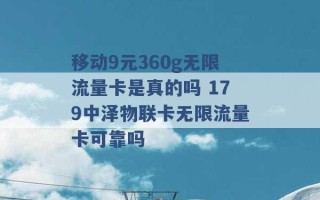 移动9元360g无限流量卡是真的吗 179中泽物联卡无限流量卡可靠吗